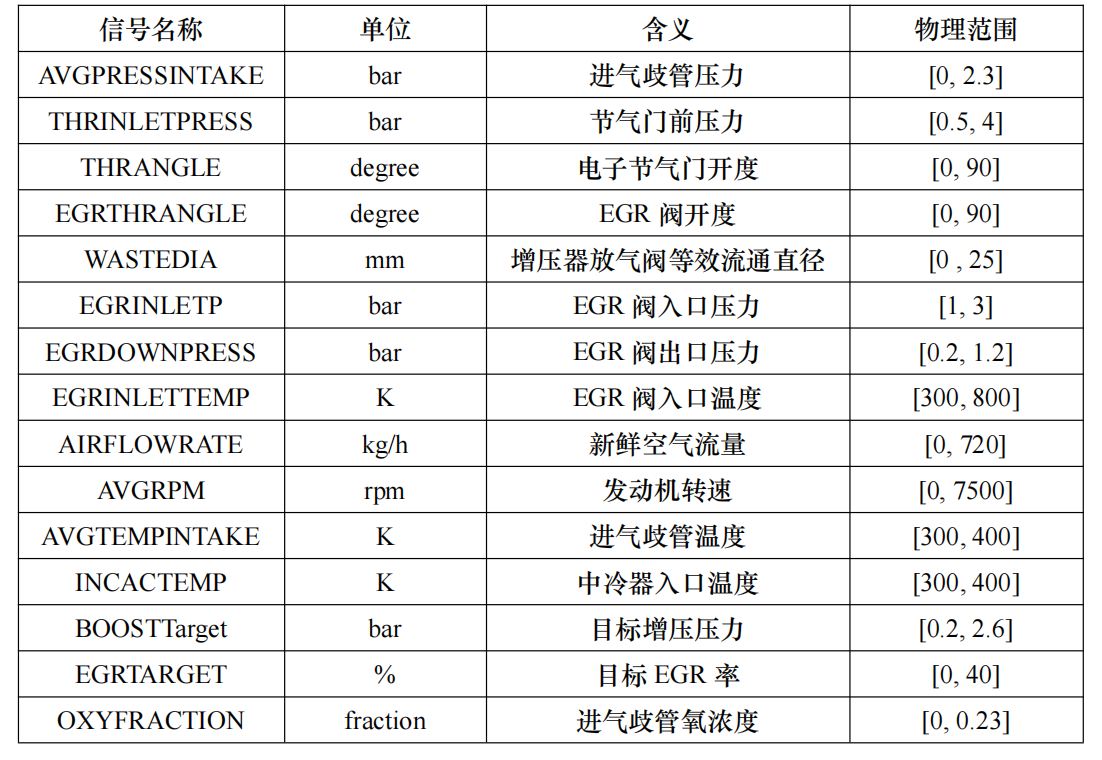 | 信号名称 | 单位 | 含义 | 物理范围 |
|---|---|---|---|
| AVGPRESSINTAKE | bar | 进气歧管压力 | [0, 2.3] |
| THRINLETPRESS | bar | 节气门前压力 | [0.5, 4] |
| THRANGLE | degree | 电子节气门开度 | [0, 90] |
| EGRTHRANGLE | degree | EGR 阀开度 | [0, 90] |
| WASTEDIA | mm | 增压器放气阀等效流通直径 | [0 , 25] |
| EGRINLETP | bar | EGR 阀入口压力 | [1, 3] |
| EGRDOWNPRESS | bar | EGR 阀出口压力 | [0.2, 1.2] |
| EGRINLETTEMP | K | EGR 阀入口温度 | [300, 800] |
| AIRFLOWRATE | kg/h | 新鲜空气流量 | [0, 720] |
| AVGRPM | rpm | 发动机转速 | [0, 7500] |
| AVGTEMPINTAKE | K | 进气歧管温度 | [300, 400] |
| INCACTEMP | K | 中冷器入口温度 | [300, 400] |
| BOOSTTarget | bar | 目标增压压力 | [0.2, 2.6] |
| EGRTARGET | % | 目标 EGR 率 | [0, 40] |
| OXYFRACTION | fraction | 进气歧管氧浓度 | [0, 0.23] |